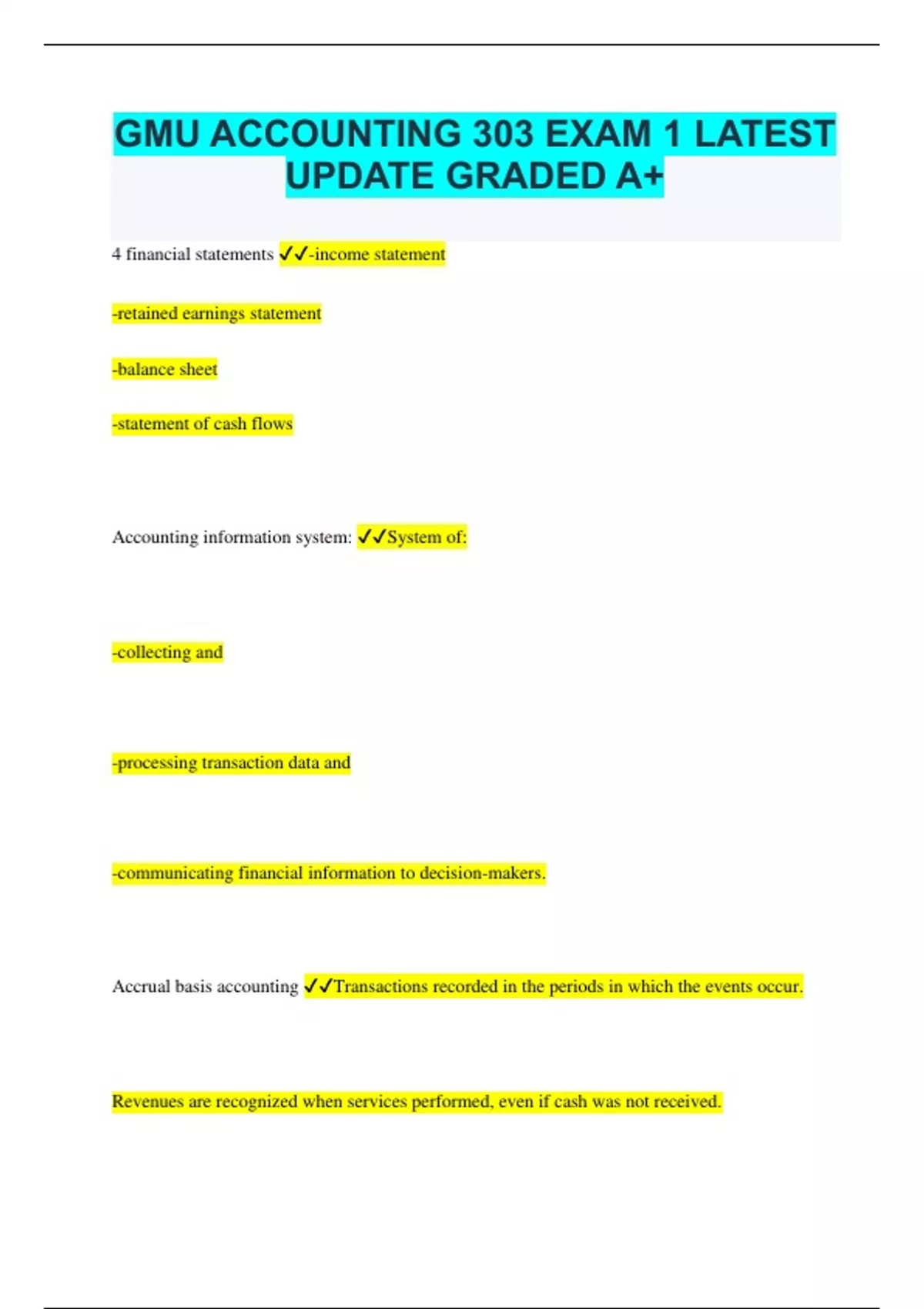 GMU ACCOUNTING 303 EXAM 1 LATEST UPDATE GRADED A+

4 financial statements ✓✓-income statement

-retained earnings statement

-balance sheet

-statement of cash flows

Accounting information system: ✓✓System of:

-collecting and

-processing transaction data and

-communicating financial information to decision-makers.

Accrual basis accounting ✓✓Transactions recorded in the periods in which the events occur.

Revenues are recognized when services performed, even if cash was not received.